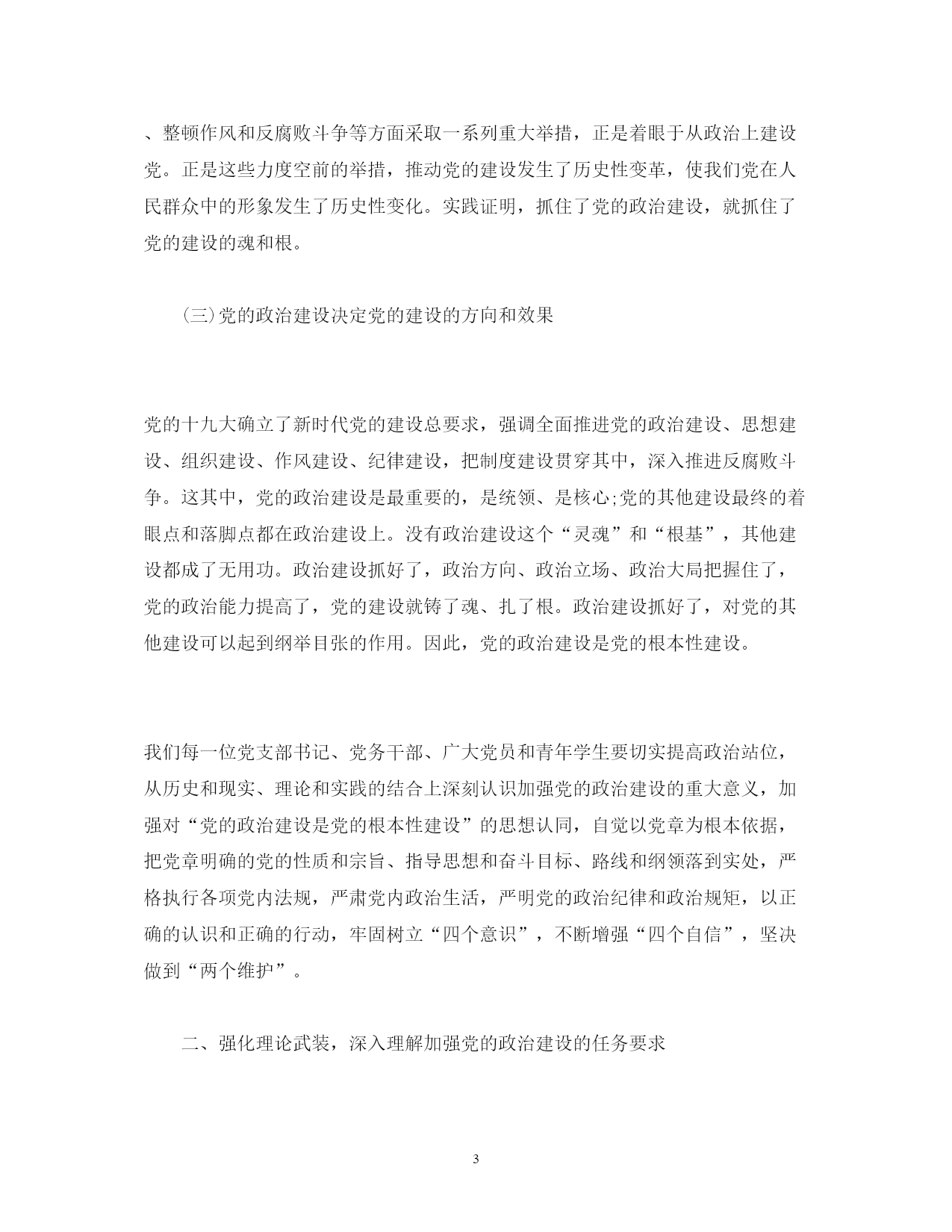 、整顿作风和反腐败斗争等方面采取一系列重大举措，正是着眼于从政治上建设党。正是这些力度空前的举措，推动党的建设发生了历史性变革，使我们党在人民群众中的形象发生了历史性变化。实践证明，抓住了党的政治建设，就抓住了党的建设的魂和根。

(三)党的政治建设决定党的建设的方向和效果

党的十九大确立了新时代党的建设总要求，强调全面推进党的政治建设、思想建设、组织建设、作风建设、纪律建设，把制度建设贯穿其中，深入推进反腐败斗争。这其中，党的政治建设是最重要的，是统领、是核心;党的其他建设最终的着眼点和落脚点都在政治建设上。没有政治建设这个“灵魂”和“根基”，其他建设都成了无用功。政治建设抓好了，政治方向、政治立场、政治大局把握住了，党的政治能力提高了，党的建设就铸了魂、扎了根。政治建设抓好了，对党的其他建设可以起到纲举目张的作用。因此，党的政治建设是党的根本性建设。

我们每一位党支部书记、党务干部、广大党员和青年学生要切实提高政治站位，从历史和现实、理论和实践的结合上深刻认识加强党的政治建设的重大意义，加强对“党的政治建设是党的根本性建设”的思想认同，自觉以党章为根本依据，把党章明确的党的性质和宗旨、指导思想和奋斗目标、路线和纲领落到实处，严格执行各项党内法规，严肃党内政治生活，严明党的政治纪律和政治规矩，以正确的认识和正确的行动，牢固树立“四个意识”，不断增强“四个自信”，坚决做到“两个维护”。

二、强化理论武装，深入理解加强党的政治建设的任务要求

3